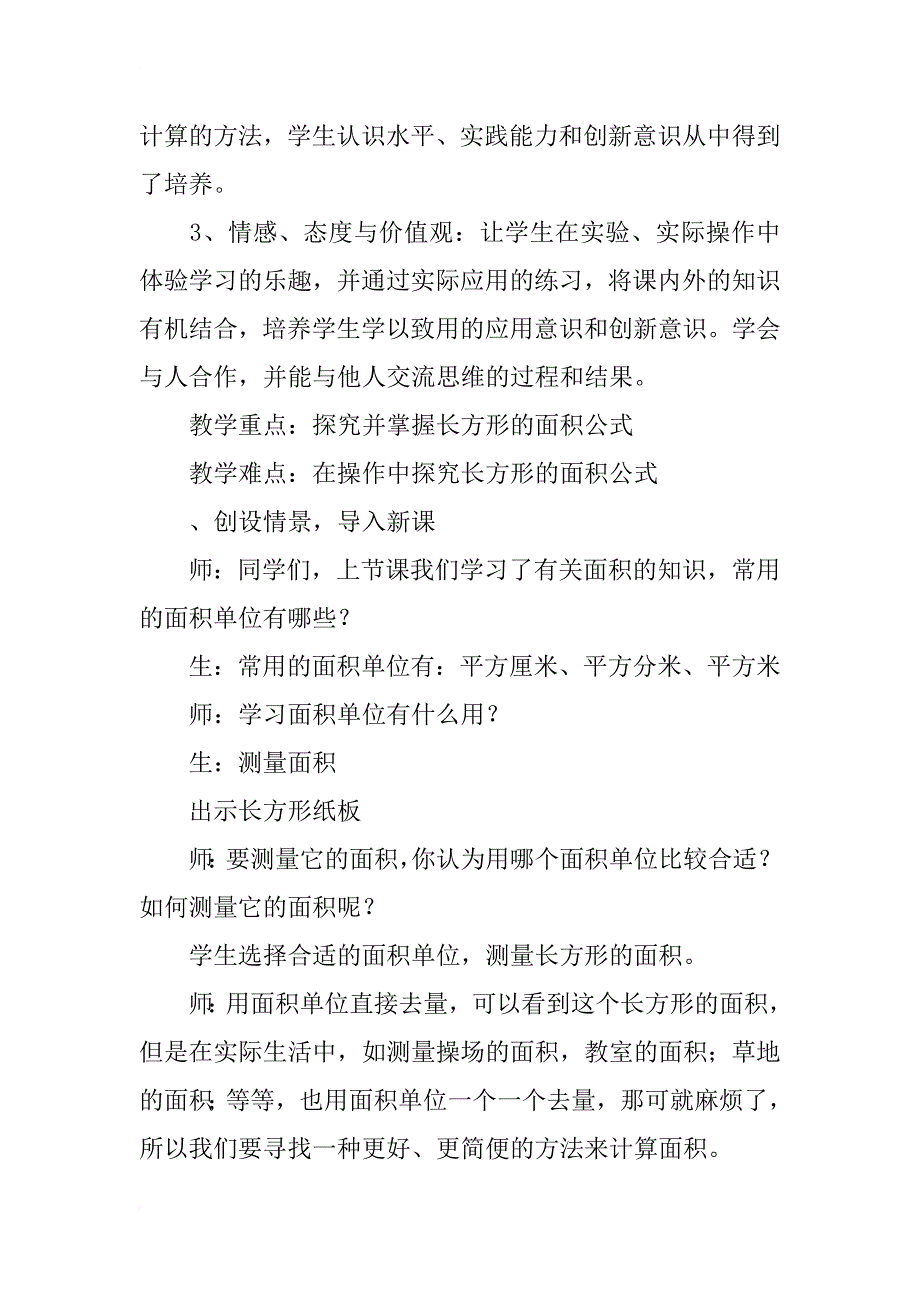 计算的方法，学生认识水平、实践能力和创新意识从中得到了培养。

3、情感、态度与价值观：让学生在实验、实际操作中体验学习的乐趣，并通过实际应用的练习，将课内外的知识有机结合，培养学生学以致用的应用意识和创新意识。学会与人合作，并能与他人交流思维的过程和结果。

教学重点：探究并掌握长方形的面积公式

教学难点：在操作中探究长方形的面积公式

、创设情景，导入新课

师：同学们，上节课我们学习了有关面积的知识，常用的面积单位有哪些？

生：常用的面积单位有：平方厘米、平方分米、平方米

师：学习面积单位有什么用？

生：测量面积

出示长方形纸板

师：要测量它的面积，你认为用哪个面积单位比较合适？如何测量它的面积呢？

学生选择合适的面积单位，测量长方形的面积。

师：用面积单位直接去量，可以看到这个长方形的面积，但是在实际生活中，如测量操场的面积，教室的面积；草地的面积；等等，也用面积单位一个一个去量，那可就麻烦了，所以我们要寻找一种更好、更简便的方法来计算面积。